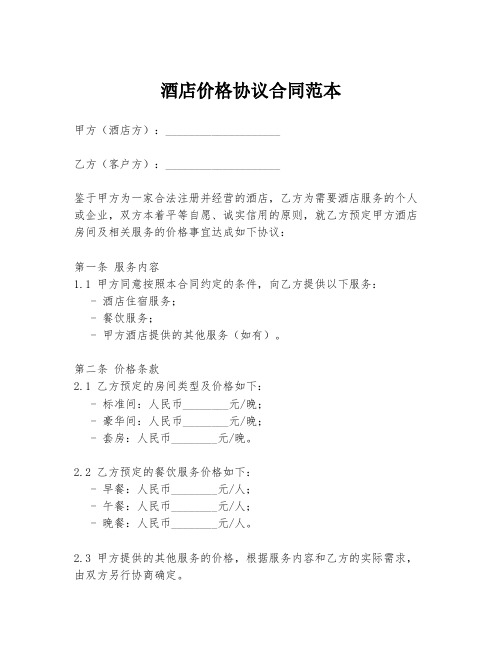 酒店价格协议合同范本

甲方（酒店方）：____________________

乙方（客户方）：____________________

鉴于甲方为一家合法注册并经营的酒店，乙方为需要酒店服务的个人或企业，双方本着平等自愿、诚实信用的原则，就乙方预定甲方酒店房间及相关服务的价格事宜达成如下协议：

第一条 服务内容
1.1 甲方同意按照本合同约定的条件，向乙方提供以下服务：
- 酒店住宿服务；
- 餐饮服务；
- 甲方酒店提供的其他服务（如有）。

第二条 价格条款
2.1 乙方预定的房间类型及价格如下：
- 标准间：人民币________元/晚；
- 豪华间：人民币________元/晚；
- 套房：人民币________元/晚。

2.2 乙方预定的餐饮服务价格如下：
- 早餐：人民币________元/人；
- 午餐：人民币________元/人；
- 晚餐：人民币________元/人。

2.3 甲方提供的其他服务的价格，根据服务内容和乙方的实际需求，由双方另行协商确定。